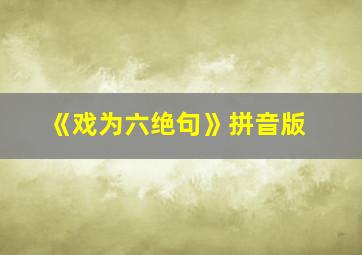 《戏为六绝句》拼音版